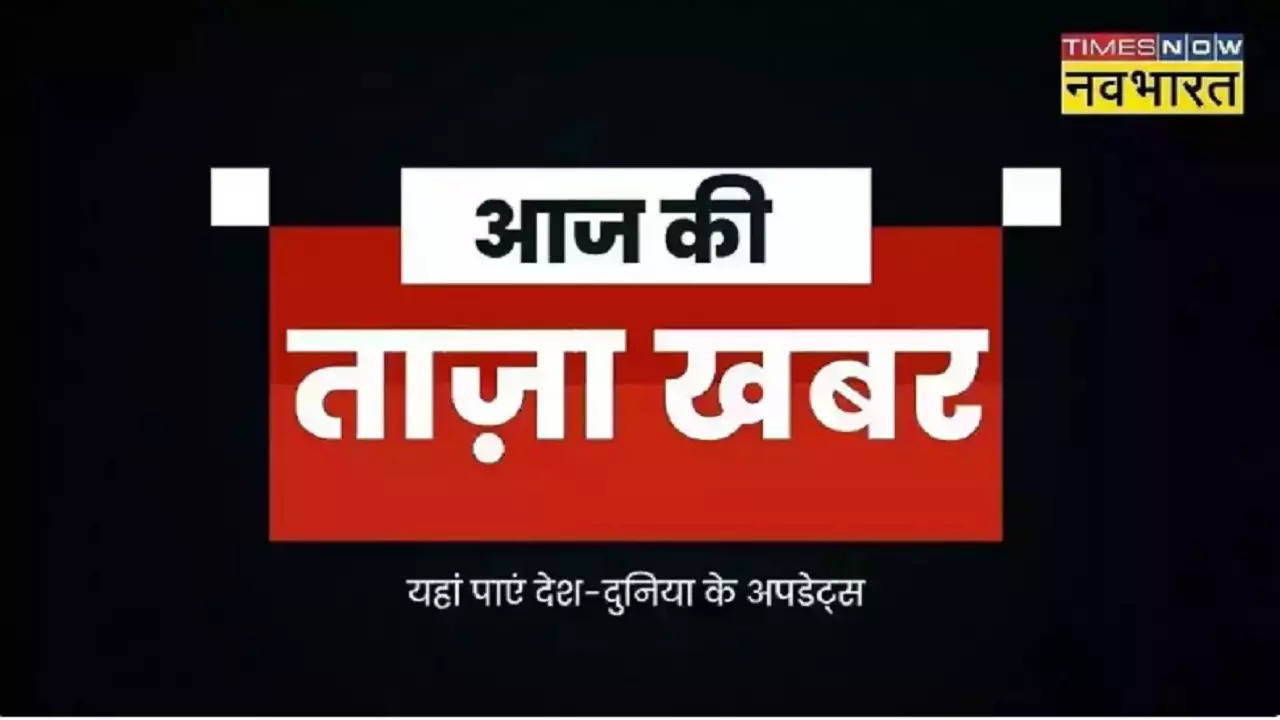 TIMES NOW
नवभारत

आज की
ताज़ा खबर

यहां पाएं देश-दुनिया के अपडेट्स